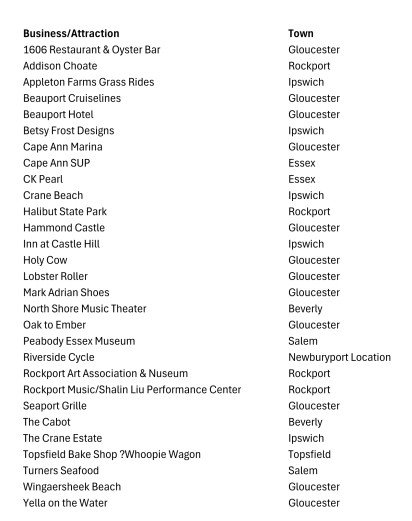 | Business/Attraction | Town |
|---|---|
| 1606 Restaurant & Oyster Bar | Gloucester |
| Addison Choate | Rockport |
| Appleton Farms Grass Rides | Ipswich |
| Beauport Cruiselines | Gloucester |
| Beauport Hotel | Gloucester |
| Betsy Frost Designs | Ipswich |
| Cape Ann Marina | Gloucester |
| Cape Ann SUP | Essex |
| CK Pearl | Essex |
| Crane Beach | Ipswich |
| Halibut State Park | Rockport |
| Hammond Castle | Gloucester |
| Inn at Castle Hill | Ipswich |
| Holy Cow | Gloucester |
| Lobster Roller | Gloucester |
| Mark Adrian Shoes | Gloucester |
| North Shore Music Theater | Beverly |
| Oak to Ember | Gloucester |
| Peabody Essex Museum | Salem |
| Riverside Cycle | Newburyport Location |
| Rockport Art Association & Nuseum | Rockport |
| Rockport Music/Shalin Liu Performance Center | Rockport |
| Seaport Grille | Gloucester |
| The Cabot | Beverly |
| The Crane Estate | Ipswich |
| Topsfield Bake Shop ?Whoopie Wagon | Topsfield |
| Turners Seafood | Salem |
| Wingaersheek Beach | Gloucester |
| Yella on the Water | Gloucester |